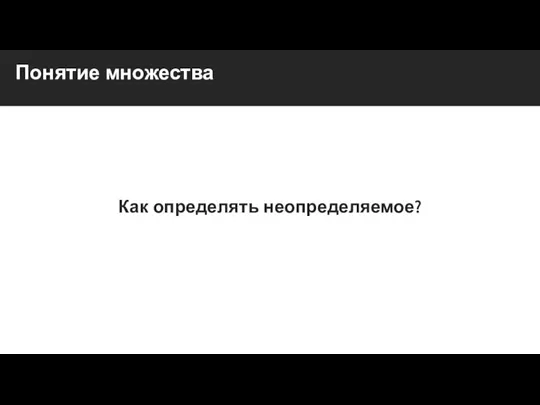 Понятие множества

Как определять неопределяемое?